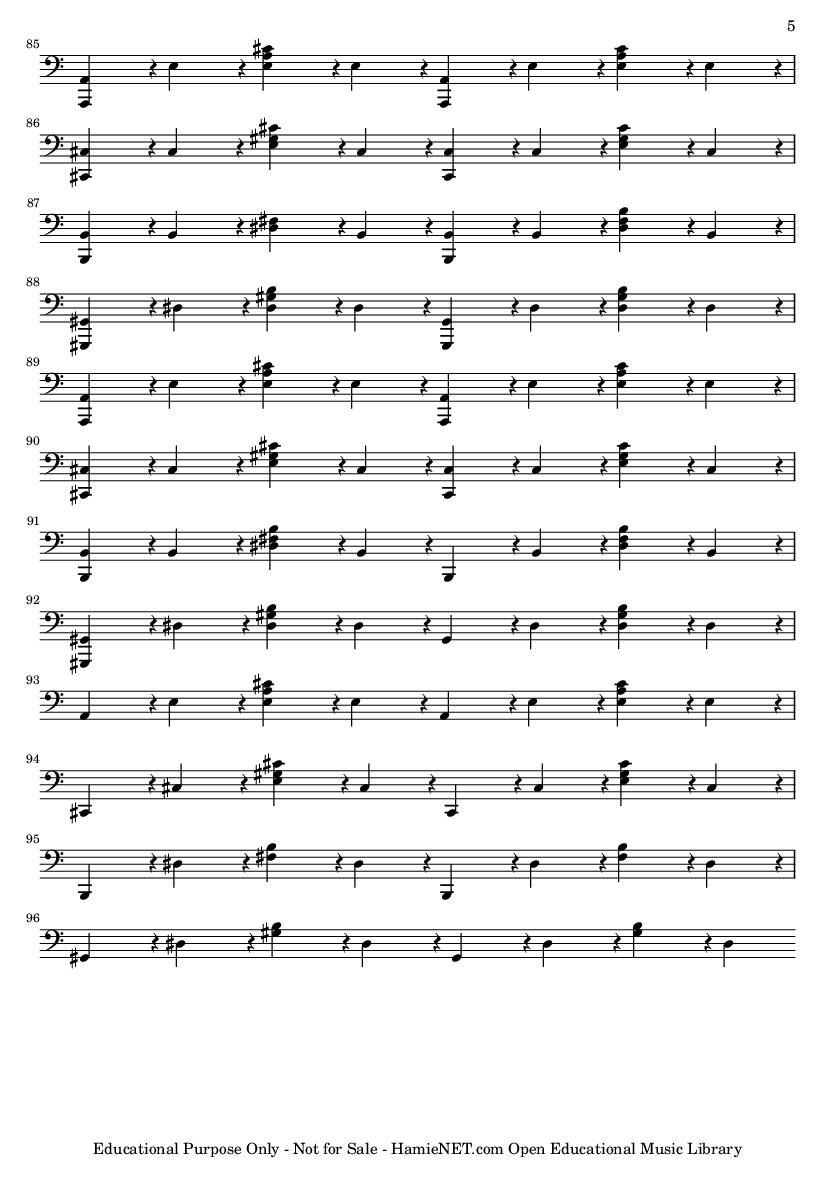 5

85

86

87

88

89

90

91

92

93

94

95

96

Educational Purpose Only - Not for Sale - HamieNET.com Open Educational Music Library